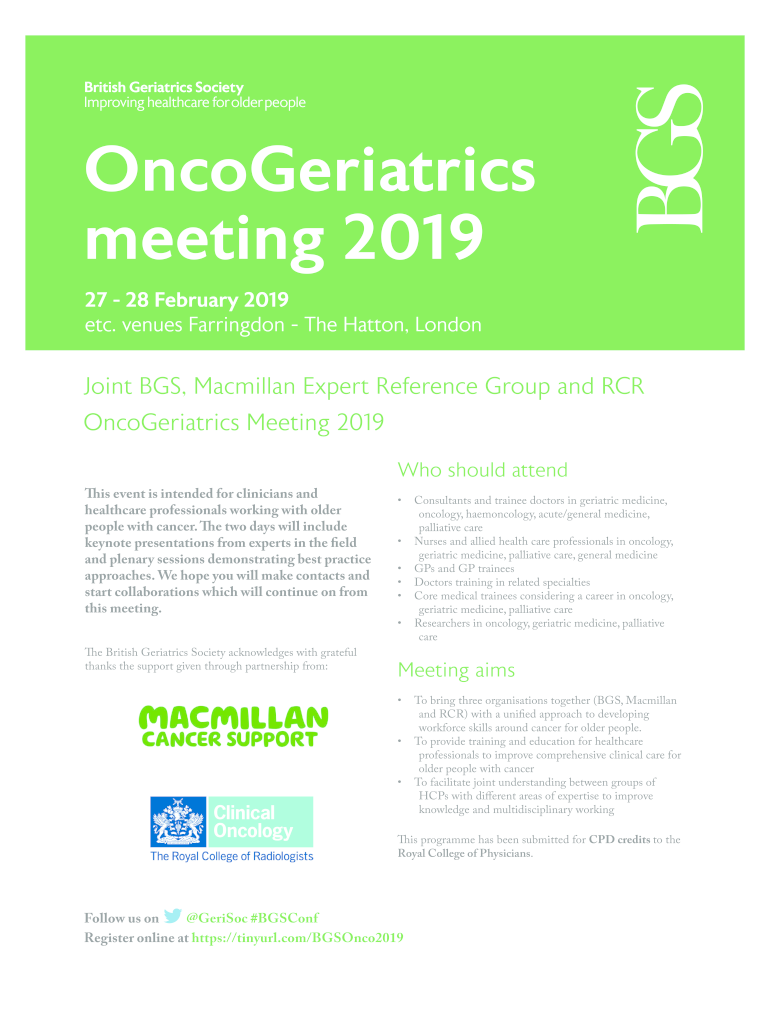 British Geriatrics Society
Improving healthcare for older people

BGS

OncoGeriatrics meeting 2019

27 - 28 February 2019
etc. venues Farringdon - The Hatton, London

Joint BGS, Macmillan Expert Reference Group and RCR OncoGeriatrics Meeting 2019

This event is intended for clinicians and healthcare professionals working with older people with cancer. The two days will include keynote presentations from experts in the field and plenary sessions demonstrating best practice approaches. We hope you will make contacts and start collaborations which will continue on from this meeting.

The British Geriatrics Society acknowledges with grateful thanks the support given through partnership from:

MACMILLAN CANCER SUPPORT

Clinical Oncology
The Royal College of Radiologists

Who should attend

• Consultants and trainee doctors in geriatric medicine, oncology, haemoncology, acute/general medicine, palliative care
• Nurses and allied health care professionals in oncology, geriatric medicine, palliative care, general medicine
• GPs and GP trainees
• Doctors training in related specialties
• Core medical trainees considering a career in oncology, geriatric medicine, palliative care
• Researchers in oncology, geriatric medicine, palliative care

Meeting aims

• To bring three organisations together (BGS, Macmillan and RCR) with a unified approach to developing workforce skills around cancer for older people.
• To provide training and education for healthcare professionals to improve comprehensive clinical care for older people with cancer
• To facilitate joint understanding between groups of HCPs with different areas of expertise to improve knowledge and multidisciplinary working

This programme has been submitted for CPD credits to the Royal College of Physicians.

Follow us on @GeriSoc #BGSConf
Register online at https://tinyurl.com/BGSOnco2019